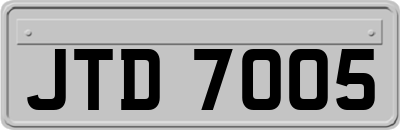 JTD 7005